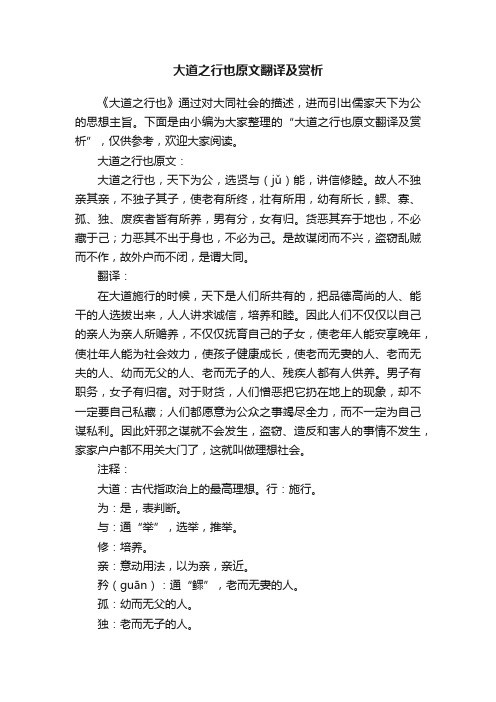 大道之行也原文翻译及赏析

《大道之行也》通过对大同社会的描述，进而引出儒家天下为公的思想主旨。下面是由小编为大家整理的“大道之行也原文翻译及赏析”，仅供参考，欢迎大家阅读。

大道之行也原文：

大道之行也，天下为公，选贤与（jǔ）能，讲信修睦。故人不独亲其亲，不独子其子，使老有所终，壮有所用，幼有所长，鳏、寡、孤、独、废疾者皆有所养，男有分，女有归。货恶其弃于地也，不必藏于己；力恶其不出于身也，不必为己。是故谋闭而不兴，盗窃乱贼而不作，故外户而不闭，是谓大同。

翻译：

在大道施行的时候，天下是人们所共有的，把品德高尚的人、能干的人选拔出来，人人讲求诚信，培养和睦。因此人们不仅仅以自己的亲人为亲人所赡养，不仅仅抚育自己的子女，使老年人能安享晚年，使壮年人能为社会效力，使孩子健康成长，使老而无妻的人、老而无夫的人、幼而无父的人、老而无子的人、残疾人都有人供养。男子有职务，女子有归宿。对于财货，人们憎恶把它扔在地上的现象，却不一定要自己私藏；人们都愿意为公众之事竭尽全力，而不一定为自己谋私利。因此奸邪之谋就不会发生，盗窃、造反和害人的事情不发生，家家户户都不用关大门了，这就叫做理想社会。

注释：

大道：古代指政治上的最高理想。行：施行。

为：是，表判断。

与：通“举”，选举，推举。

修：培养。

亲：意动用法，以为亲，亲近。

矜（guān）：通“鳏”，老而无妻的人。

孤：幼而无父的人。

独：老而无子的人。